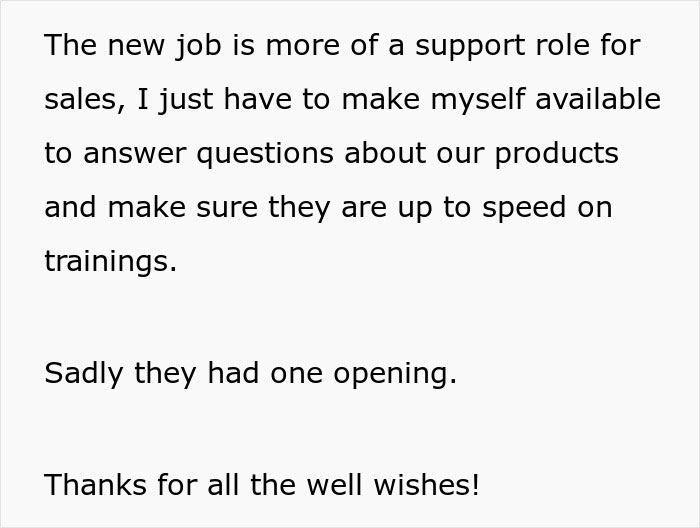 The new job is more of a support role for sales, I just have to make myself available to answer questions about our products and make sure they are up to speed on trainings.

Sadly they had one opening.

Thanks for all the well wishes!